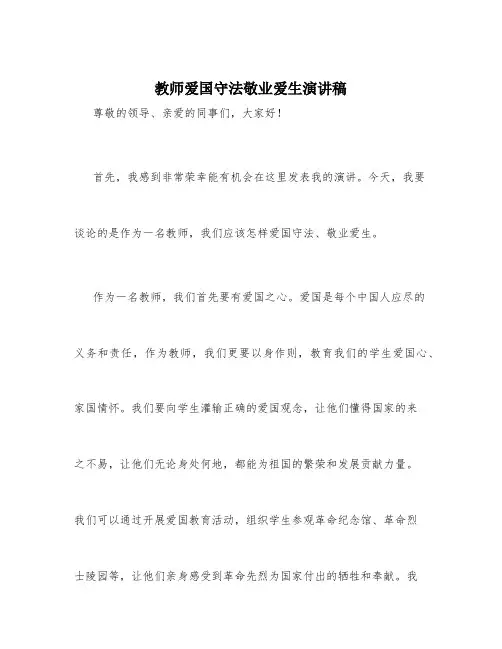 教师爱国守法敬业爱生演讲稿

尊敬的领导、亲爱的同事们，大家好！

首先，我感到非常荣幸能有机会在这里发表我的演讲。今天，我要谈论的是作为一名教师，我们应该怎样爱国守法、敬业爱生。

作为一名教师，我们首先要有爱国之心。爱国是每个中国人应尽的义务和责任，作为教师，我们更要以身作则，教育我们的学生爱国心、家国情怀。我们要向学生灌输正确的爱国观念，让他们懂得国家的来之不易，让他们无论身处何地，都能为祖国的繁荣和发展贡献力量。我们可以通过开展爱国教育活动，组织学生参观革命纪念馆、革命烈士陵园等，让他们亲身感受到革命先烈为国家付出的牺牲和奉献。我